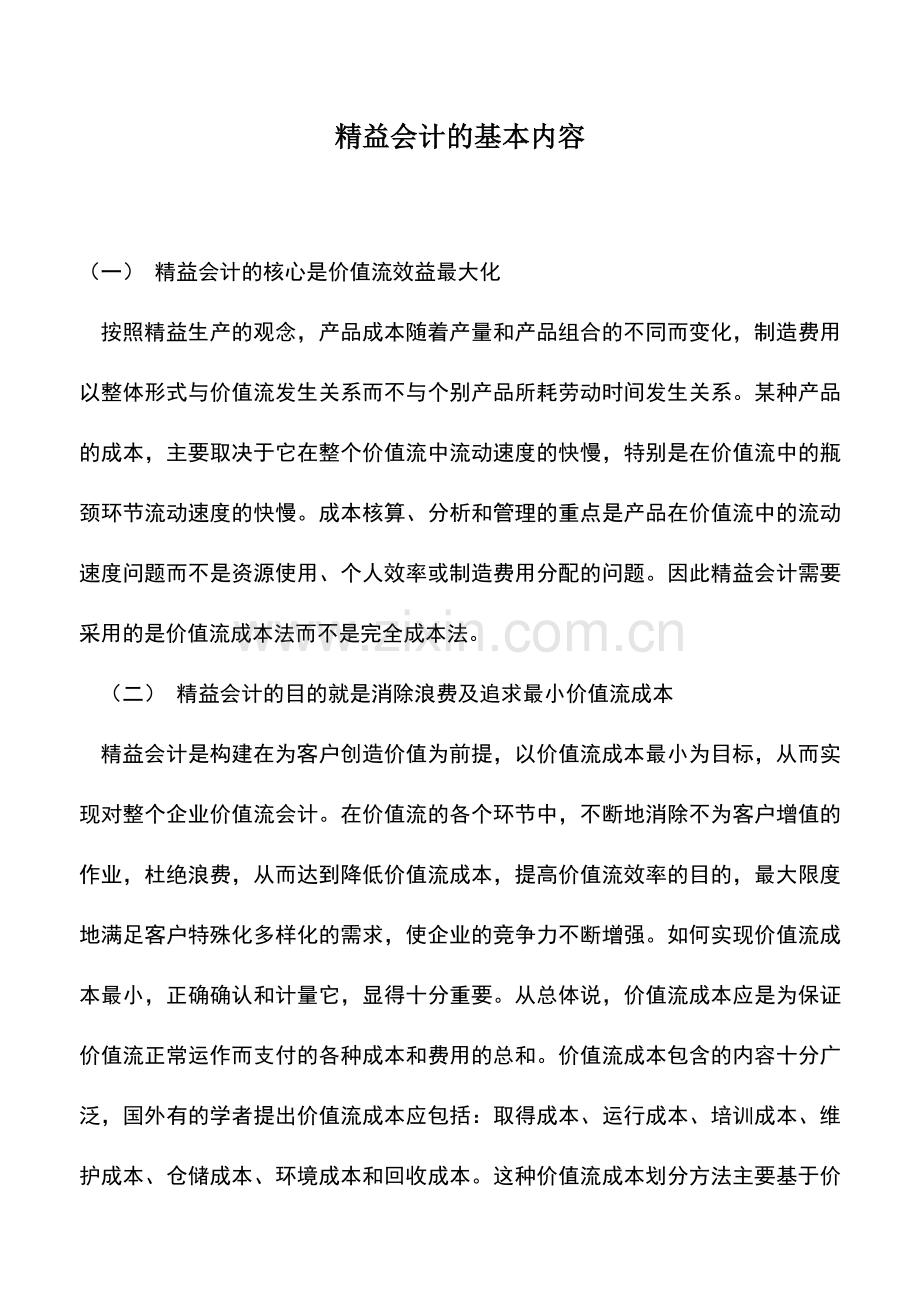 精益会计的基本内容

（一） 精益会计的核心是价值流效益最大化

按照精益生产的观念，产品成本随着产量和产品组合的不同而变化，制造费用以整体形式与价值流发生关系而不与个别产品所耗劳动时间发生关系。某种产品的成本，主要取决于它在整个价值流中流动速度的快慢，特别是在价值流中的瓶颈环节流动速度的快慢。成本核算、分析和管理的重点是产品在价值流中的流动速度问题而不是资源使用、个人效率或制造费用分配的问题。因此精益会计需要采用的是价值流成本法而不是完全成本法。

（二） 精益会计的目的就是消除浪费及追求最小价值流成本

精益会计是构建在为客户创造价值为前提，以价值流成本最小为目标，从而实现对整个企业价值流会计。在价值流的各个环节中，不断地消除不为客户增值的作业，杜绝浪费，从而达到降低价值流成本，提高价值流效率的目的，最大限度地满足客户特殊化多样化的需求，使企业的竞争力不断增强。如何实现价值流成本最小，正确确认和计量它，显得十分重要。从总体说，价值流成本应是为保证价值流正常运作而支付的各种成本和费用的总和。价值流成本包含的内容十分广泛，国外有的学者提出价值流成本应包括：取得成本、运行成本、培训成本、维护成本、仓储成本、环境成本和回收成本。这种价值流成本划分方法主要基于价

www.zixin.com.cn